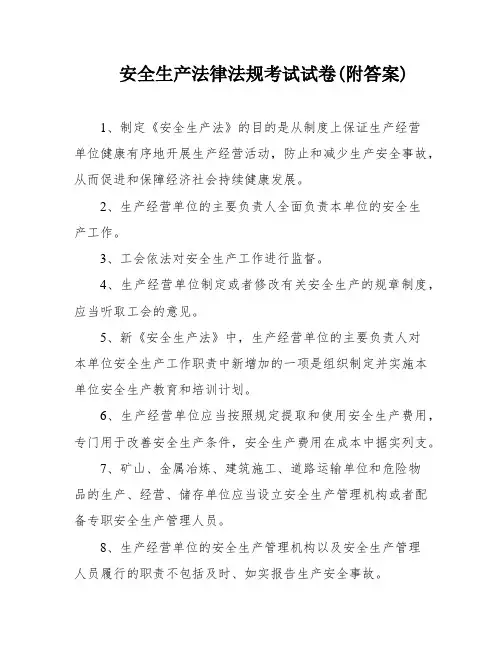 安全生产法律法规考试试卷(附答案)

1、制定《安全生产法》的目的是从制度上保证生产经营单位健康有序地开展生产经营活动，防止和减少生产安全事故，从而促进和保障经济社会持续健康发展。

2、生产经营单位的主要负责人全面负责本单位的安全生产工作。

3、工会依法对安全生产工作进行监督。

4、生产经营单位制定或者修改有关安全生产的规章制度，应当听取工会的意见。

5、新《安全生产法》中，生产经营单位的主要负责人对本单位安全生产工作职责中新增加的一项是组织制定并实施本单位安全生产教育和培训计划。

6、生产经营单位应当按照规定提取和使用安全生产费用，专门用于改善安全生产条件，安全生产费用在成本中据实列支。

7、矿山、金属冶炼、建筑施工、道路运输单位和危险物品的生产、经营、储存单位应当设立安全生产管理机构或者配备专职安全生产管理人员。

8、生产经营单位的安全生产管理机构以及安全生产管理人员履行的职责不包括及时、如实报告生产安全事故。